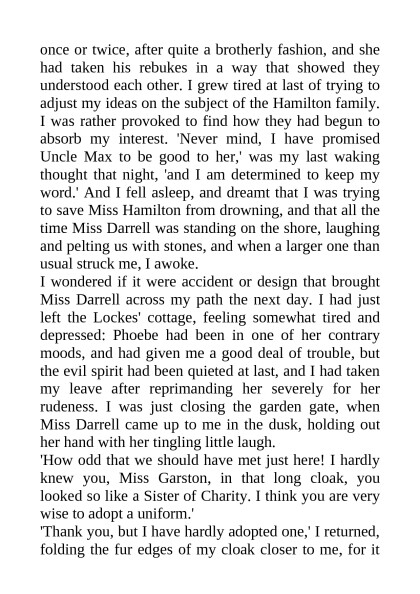 once or twice, after quite a brotherly fashion, and she had taken his rebukes in a way that showed they understood each other. I grew tired at last of trying to adjust my ideas on the subject of the Hamilton family. I was rather provoked to find how they had begun to absorb my interest. 'Never mind, I have promised Uncle Max to be good to her,' was my last waking thought that night, 'and I am determined to keep my word.' And I fell asleep, and dreamt that I was trying to save Miss Hamilton from drowning, and that all the time Miss Darrell was standing on the shore, laughing and pelting us with stones, and when a larger one than usual struck me, I awoke.
I wondered if it were accident or design that brought Miss Darrell across my path the next day. I had just left the Lockes' cottage, feeling somewhat tired and depressed: Phoebe had been in one of her contrary moods, and had given me a good deal of trouble, but the evil spirit had been quieted at last, and I had taken my leave after reprimanding her severely for her rudeness. I was just closing the garden gate, when Miss Darrell came up to me in the dusk, holding out her hand with her tingling little laugh.
'How odd that we should have met just here! I hardly knew you, Miss Garston, in that long cloak, you looked so like a Sister of Charity. I think you are very wise to adopt a uniform.'
'Thank you, but I have hardly adopted one,' I returned, folding the fur edges of my cloak closer to me, for it